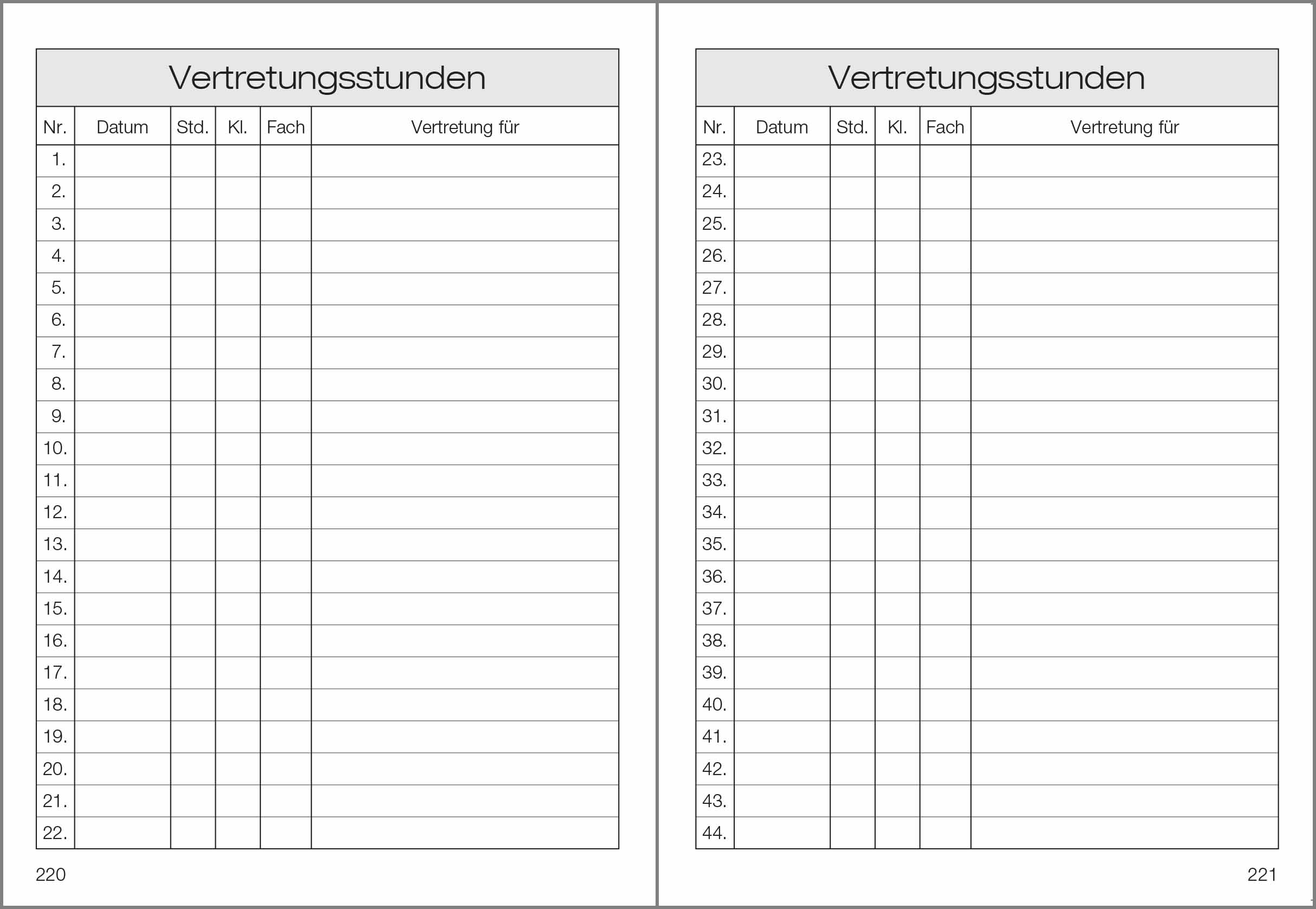 Vertretungsstunden

| Nr. | Datum | Std. | Kl. | Fach | Vertretung für |
|---|---|---|---|---|---|
| 1. | | | | | |
| 2. | | | | | |
| 3. | | | | | |
| 4. | | | | | |
| 5. | | | | | |
| 6. | | | | | |
| 7. | | | | | |
| 8. | | | | | |
| 9. | | | | | |
| 10. | | | | | |
| 11. | | | | | |
| 12. | | | | | |
| 13. | | | | | |
| 14. | | | | | |
| 15. | | | | | |
| 16. | | | | | |
| 17. | | | | | |
| 18. | | | | | |
| 19. | | | | | |
| 20. | | | | | |
| 21. | | | | | |
| 22. | | | | | |

220

Vertretungsstunden

| Nr. | Datum | Std. | Kl. | Fach | Vertretung für |
|---|---|---|---|---|---|
| 23. | | | | | |
| 24. | | | | | |
| 25. | | | | | |
| 26. | | | | | |
| 27. | | | | | |
| 28. | | | | | |
| 29. | | | | | |
| 30. | | | | | |
| 31. | | | | | |
| 32. | | | | | |
| 33. | | | | | |
| 34. | | | | | |
| 35. | | | | | |
| 36. | | | | | |
| 37. | | | | | |
| 38. | | | | | |
| 39. | | | | | |
| 40. | | | | | |
| 41. | | | | | |
| 42. | | | | | |
| 43. | | | | | |
| 44. | | | | | |

221